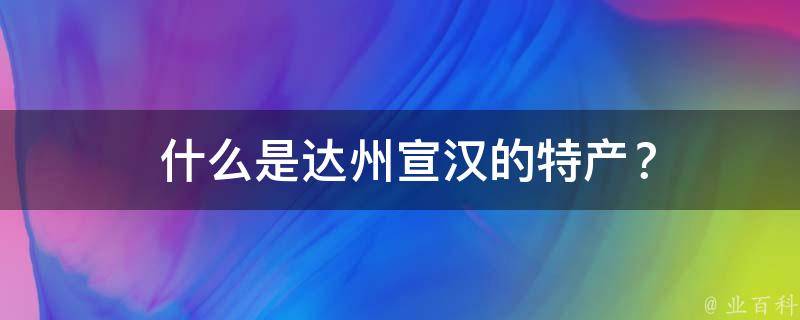 什么是达州宣汉的特产？

@ 业百科